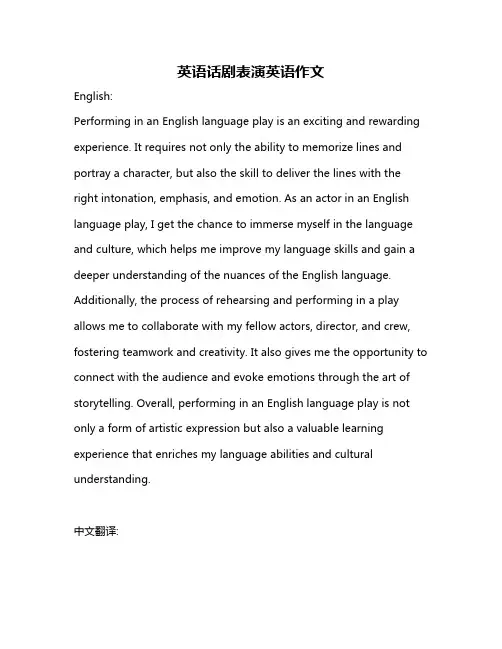 英语话剧表演英语作文

English:

Performing in an English language play is an exciting and rewarding experience. It requires not only the ability to memorize lines and portray a character, but also the skill to deliver the lines with the right intonation, emphasis, and emotion. As an actor in an English language play, I get the chance to immerse myself in the language and culture, which helps me improve my language skills and gain a deeper understanding of the nuances of the English language. Additionally, the process of rehearsing and performing in a play allows me to collaborate with my fellow actors, director, and crew, fostering teamwork and creativity. It also gives me the opportunity to connect with the audience and evoke emotions through the art of storytelling. Overall, performing in an English language play is not only a form of artistic expression but also a valuable learning experience that enriches my language abilities and cultural understanding.

中文翻译: